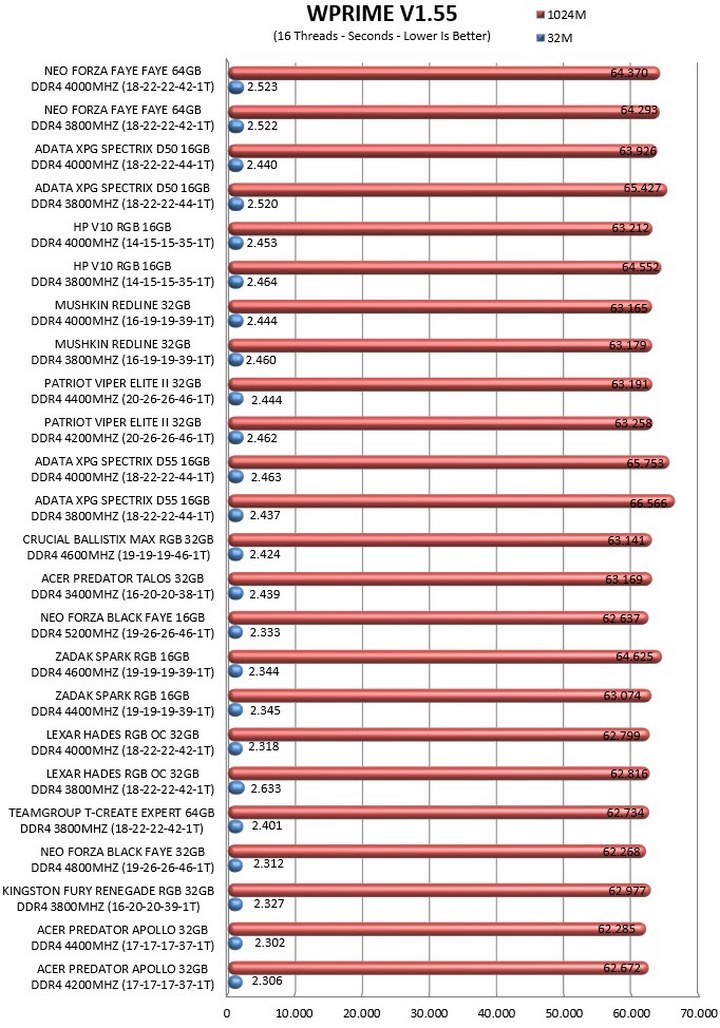 WPRIME V1.55
(16 Threads - Seconds - Lower Is Better)

1024M
32M

NEO FORZA FAYE FAYE 64GB DDR4 4000MHZ (18-22-22-42-1T)
64.370
2.523

NEO FORZA FAYE FAYE 64GB DDR4 3800MHZ (18-22-22-42-1T)
64.293
2.522

ADATA XPG SPECTRIX D50 16GB DDR4 4000MHZ (18-22-22-44-1T)
63.926
2.440

ADATA XPG SPECTRIX D50 16GB DDR4 3800MHZ (18-22-22-44-1T)
65.427
2.520

HP V10 RGB 16GB DDR4 4000MHZ (14-15-15-35-1T)
63.212
2.453

HP V10 RGB 16GB DDR4 3800MHZ (14-15-15-35-1T)
64.552
2.464

MUSHKIN REDLINE 32GB DDR4 4000MHZ (16-19-19-39-1T)
63.165
2.444

MUSHKIN REDLINE 32GB DDR4 3800MHZ (16-19-19-39-1T)
63.179
2.460

PATRIOT VIPER ELITE II 32GB DDR4 4400MHZ (20-26-26-46-1T)
63.191
2.444

PATRIOT VIPER ELITE II 32GB DDR4 4200MHZ (20-26-26-46-1T)
63.258
2.462

ADATA XPG SPECTRIX D55 16GB DDR4 4000MHZ (18-22-22-44-1T)
65.753
2.463

ADATA XPG SPECTRIX D55 16GB DDR4 3800MHZ (18-22-22-44-1T)
66.566
2.437

CRUCIAL BALLISTIX MAX RGB 32GB DDR4 4600MHZ (19-19-19-46-1T)
63.141
2.424

ACER PREDATOR TALOS 32GB DDR4 3400MHZ (16-20-20-38-1T)
63.169
2.439

NEO FORZA BLACK FAYE 16GB DDR4 5200MHZ (19-26-26-46-1T)
62.637
2.333

ZADAK SPARK RGB 16GB DDR4 4600MHZ (19-19-19-39-1T)
64.625
2.344

ZADAK SPARK RGB 16GB DDR4 4400MHZ (19-19-19-39-1T)
63.074
2.345

LEXAR HADES RGB OC 32GB DDR4 4000MHZ (18-22-22-42-1T)
62.799
2.318

LEXAR HADES RGB OC 32GB DDR4 3800MHZ (18-22-22-42-1T)
62.816
2.633

TEAMGROUP T-CREATE EXPERT 64GB DDR4 3800MHZ (18-22-22-42-1T)
62.734
2.401

NEO FORZA BLACK FAYE 32GB DDR4 4800MHZ (19-26-26-46-1T)
62.268
2.312

KINGSTON FURY RENEGADE RGB 32GB DDR4 3800MHZ (16-20-20-39-1T)
62.977
2.327

ACER PREDATOR APOLLO 32GB DDR4 4400MHZ (17-17-17-37-1T)
62.285
2.302

ACER PREDATOR APOLLO 32GB DDR4 4200MHZ (17-17-17-37-1T)
62.672
2.306

0 10.000 20.000 30.000 40.000 50.000 60.000 70.000